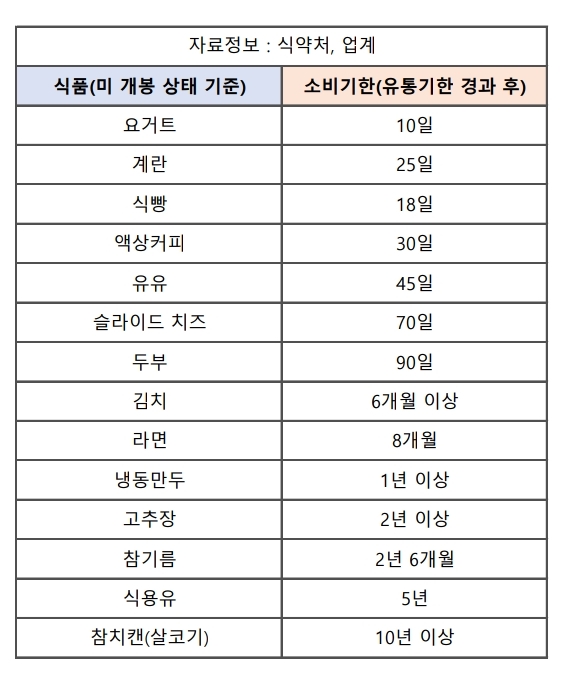 자료정보 : 식약처, 업계

| 식품(미 개봉 상태 기준) | 소비기한(유통기한 경과 후) |
|---|---|
| 요거트 | 10일 |
| 계란 | 25일 |
| 식빵 | 18일 |
| 액상커피 | 30일 |
| 유유 | 45일 |
| 슬라이드 치즈 | 70일 |
| 두부 | 90일 |
| 김치 | 6개월 이상 |
| 라면 | 8개월 |
| 냉동만두 | 1년 이상 |
| 고추장 | 2년 이상 |
| 참기름 | 2년 6개월 |
| 식용유 | 5년 |
| 참치캔(살코기) | 10년 이상 |